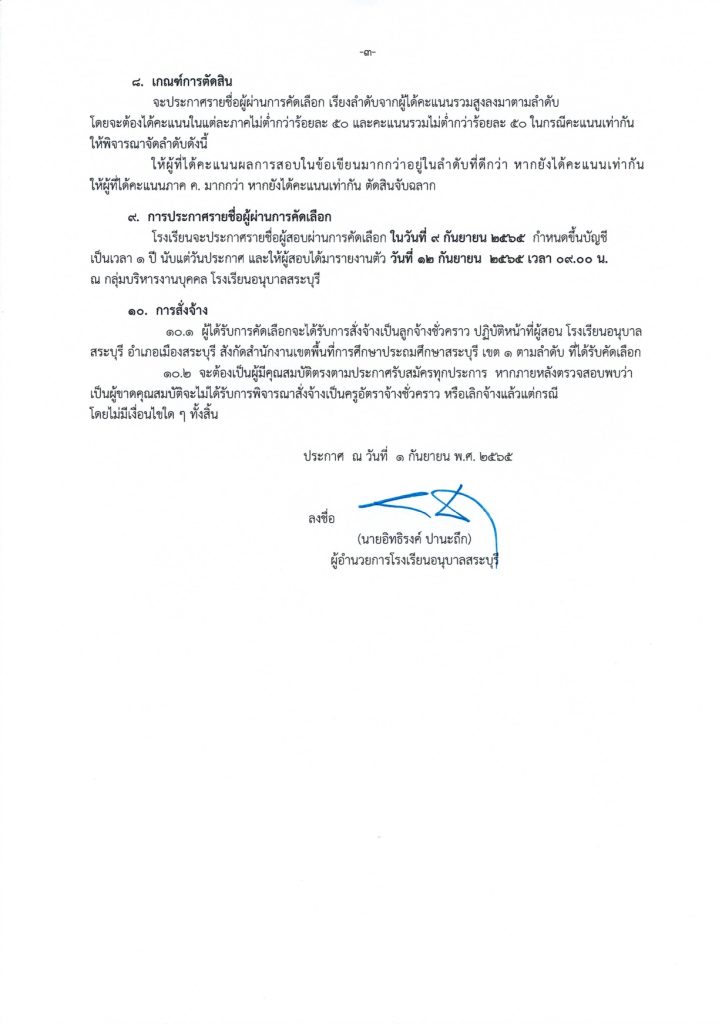 -๓-

๘. เกณฑ์การตัดสิน

จะประกาศรายชื่อผู้ผ่านการคัดเลือก เรียงลำดับจากผู้ได้คะแนนรวมสูงลงมาตามลำดับ โดยจะต้องได้คะแนนในแต่ละภาคไม่ต่ำกว่าร้อยละ ๕๐ และคะแนนรวมไม่ต่ำกว่าร้อยละ ๕๐ ในกรณีคะแนนเท่ากัน ให้พิจารณาจัดลำดับดังนี้

ให้ผู้ที่ได้คะแนนผลการสอบในข้อเขียนมากกว่าอยู่ในลำดับที่ดีกว่า หากยังได้คะแนนเท่ากัน ให้ผู้ที่ได้คะแนนภาค ค. มากกว่า หากยังได้คะแนนเท่ากัน ตัดสินจับฉลาก

๙. การประกาศรายชื่อผู้ผ่านการคัดเลือก

โรงเรียนจะประกาศรายชื่อผู้สอบผ่านการคัดเลือก ในวันที่ ๙ กันยายน ๒๕๖๕ กำหนดขึ้นบัญชี เป็นเวลา ๑ ปี นับแต่วันประกาศ และให้ผู้สอบได้มารายงานตัว วันที่ ๑๒ กันยายน ๒๕๖๕ เวลา ๐๙.๐๐ น. ณ กลุ่มบริหารงานบุคคล โรงเรียนอนุบาลสระบุรี

๑๐. การสั่งจ้าง

๑๐.๑ ผู้ได้รับการคัดเลือกจะได้รับการสั่งจ้างเป็นลูกจ้างชั่วคราว ปฏิบัติหน้าที่ผู้สอน โรงเรียนอนุบาลสระบุรี อำเภอเมืองสระบุรี สังกัดสำนักงานเขตพื้นที่การศึกษาประถมศึกษาสระบุรี เขต ๑ ตามลำดับ ที่ได้รับคัดเลือก

๑๐.๒ จะต้องเป็นผู้มีคุณสมบัติตรงตามประกาศรับสมัครทุกประการ หากภายหลังตรวจสอบพบว่า เป็นผู้ขาดคุณสมบัติจะไม่ได้รับการพิจารณาสั่งจ้างเป็นครูอัตราจ้างชั่วคราว หรือเลิกจ้างแล้วแต่กรณี โดยไม่มีเงื่อนไขใด ๆ ทั้งสิ้น

ประกาศ ณ วันที่ ๑ กันยายน พ.ศ. ๒๕๖๕

ลงชื่อ

(นายอิทธิรงค์ ปานะถึก)
ผู้อำนวยการโรงเรียนอนุบาลสระบุรี